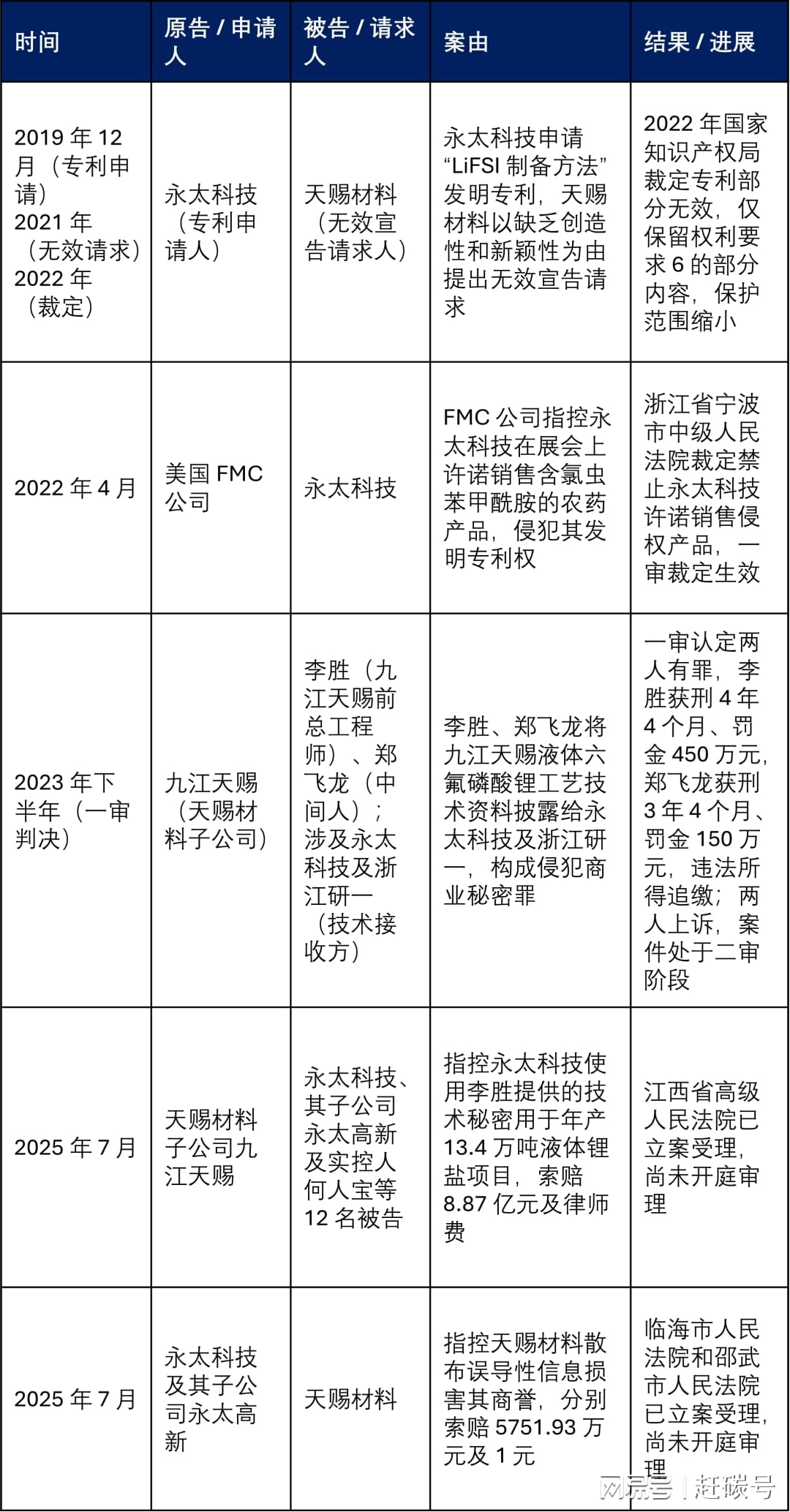 | 时间 | 原告 / 申请人 | 被告 / 请求人 | 案由 | 结果 / 进展 |
|---|---|---|---|---|
| 2019 年 12 月（专利申请）2021 年（无效请求）2022 年（裁定） | 永太科技（专利申请人） | 天赐材料（无效宣告请求人） | 永太科技申请“LiFSI 制备方法”发明专利，天赐材料以缺乏创造性和新颖性为由提出无效宣告请求 | 2022 年国家知识产权局裁定专利部分无效，仅保留权利要求 6 的部分内容，保护范围缩小 |
| 2022 年 4 月 | 美国 FMC 公司 | 永太科技 | FMC 公司指控永太科技在展会上许诺销售含氯虫苯甲酰胺的农药产品，侵犯其发明专利权 | 浙江省宁波市中级人民法院裁定禁止永太科技许诺销售侵权产品，一审裁定生效 |
| 2023 年下半年（一审判决） | 九江天赐（天赐材料子公司） | 李胜（九江天赐前总工程师）、郑飞龙（中间人）；涉及永太科技及浙江研一（技术接收方） | 李胜、郑飞龙将九江天赐液体六氟磷酸锂工艺技术资料披露给永太科技及浙江研一，构成侵犯商业秘密罪 | 一审认定两人有罪，李胜获刑 4 年 4 个月、罚金 450 万元，郑飞龙获刑 3 年 4 个月、罚金 150 万元，违法所得追缴；两人上诉，案件处于二审阶段 |
| 2025 年 7 月 | 天赐材料子公司九江天赐 | 永太科技、其子公司永太高新及实控人何人宝等 12 名被告 | 指控永太科技使用李胜提供的技术秘密用于年产 13.4 万吨液体锂盐项目，索赔 8.87 亿元及律师费 | 江西省高级人民法院已立案受理，尚未开庭审理 |
| 2025 年 7 月 | 永太科技及其子公司永太高新 | 天赐材料 | 指控天赐材料散布误导性信息损害其商誉，分别索赔 5751.93 万元及 1 元 | 临海市人民法院和邵武市人民法院已立案受理，尚未开庭审理 |

网易号 | 赶碳号